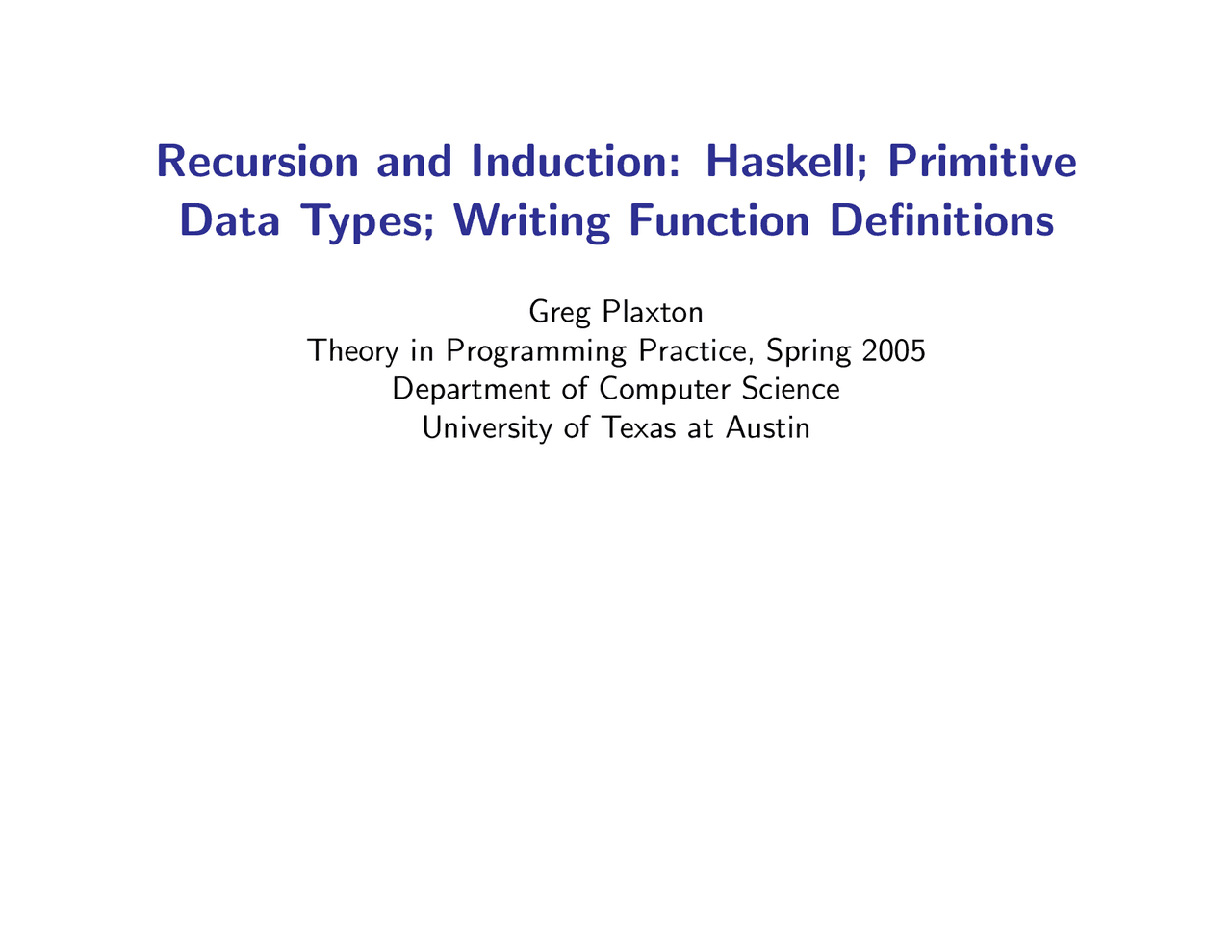 Recursion and Induction: Haskell; Primitive Data Types; Writing Function Definitions

Greg Plaxton
Theory in Programming Practice, Spring 2005
Department of Computer Science
University of Texas at Austin